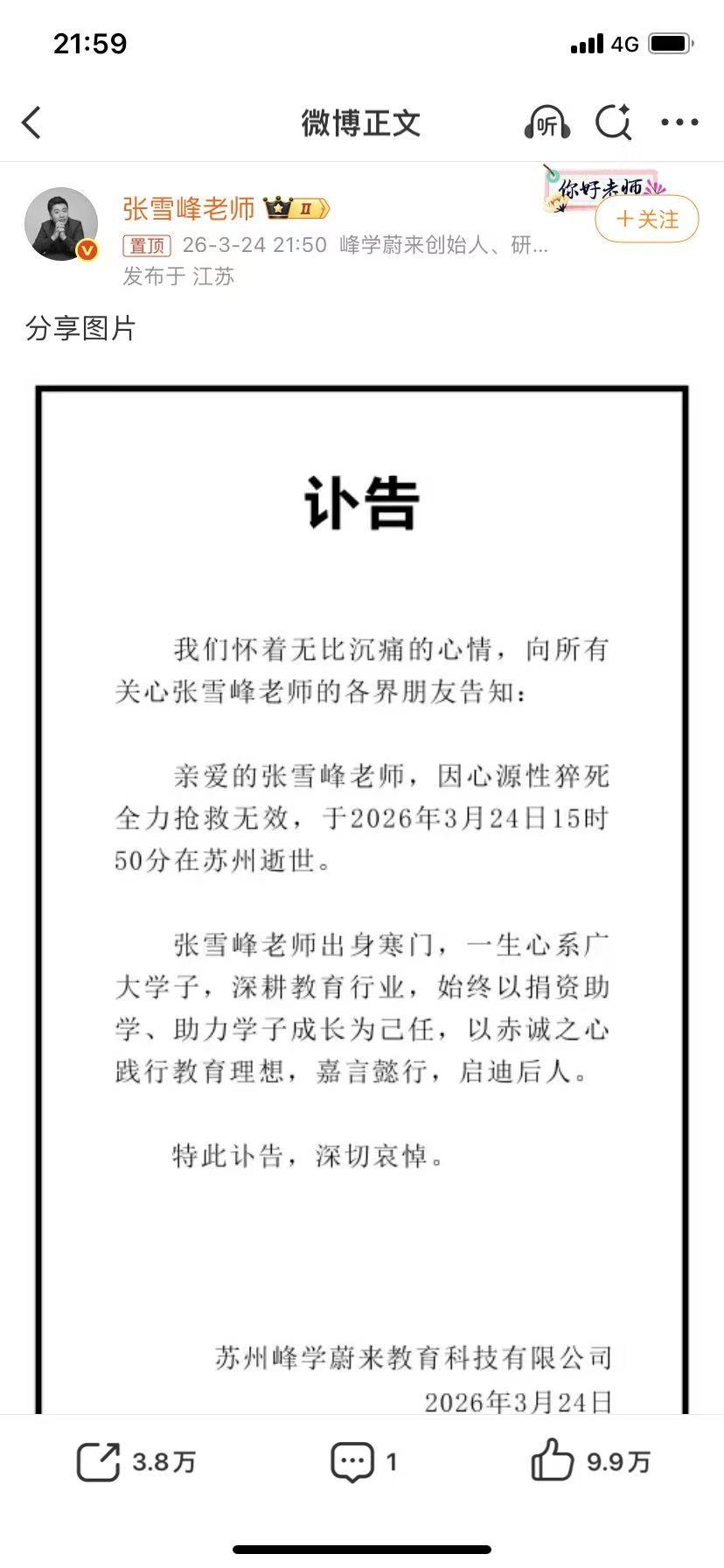 21:59

4G

微博正文

听

张雪峰老师 II

你好未师

+关注

置顶 26-3-24 21:50 峰学蔚来创始人、研...

发布于 江苏

分享图片

讣告

我们怀着无比沉痛的心情，向所有关心张雪峰老师的各界朋友告知：

亲爱的张雪峰老师，因心源性猝死全力抢救无效，于2026年3月24日15时50分在苏州逝世。

张雪峰老师出身寒门，一生心系广大学子，深耕教育行业，始终以捐资助学、助力学子成长为己任，以赤诚之心践行教育理想，嘉言懿行，启迪后人。

特此讣告，深切哀悼。

苏州峰学蔚来教育科技有限公司
2026年3月24日

3.8万

1

9.9万